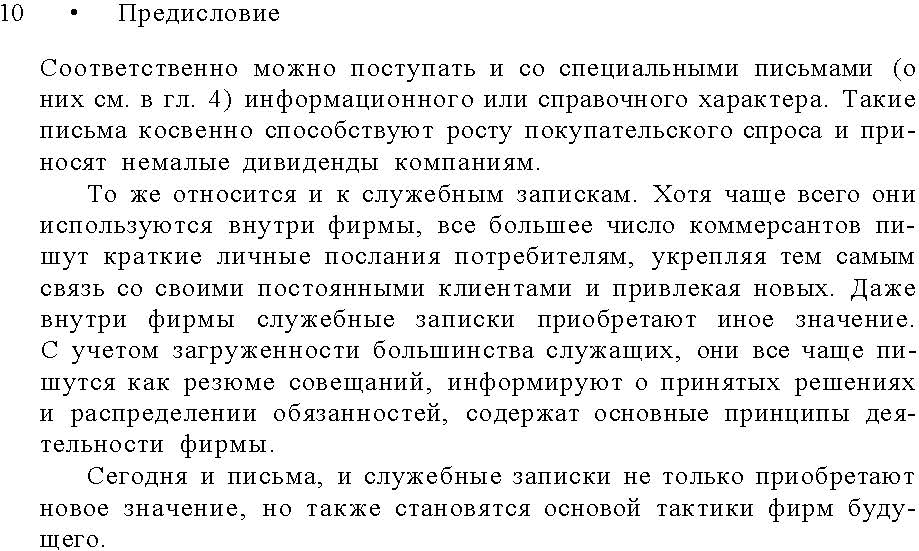 10 • Предисловие

Соответственно можно поступать и со специальными письмами (о них см. в гл. 4) информационного или справочного характера. Такие письма косвенно способствуют росту покупательского спроса и приносят немалые дивиденды компаниям.

То же относится и к служебным запискам. Хотя чаще всего они используются внутри фирмы, все большее число коммерсантов пишут краткие личные послания потребителям, укрепляя тем самым связь со своими постоянными клиентами и привлекая новых. Даже внутри фирмы служебные записки приобретают иное значение. С учетом загруженности большинства служащих, они все чаще пишутся как резюме совещаний, информируют о принятых решениях и распределении обязанностей, содержат основные принципы деятельности фирмы.

Сегодня и письма, и служебные записки не только приобретают новое значение, но также становятся основой тактики фирм будущего.